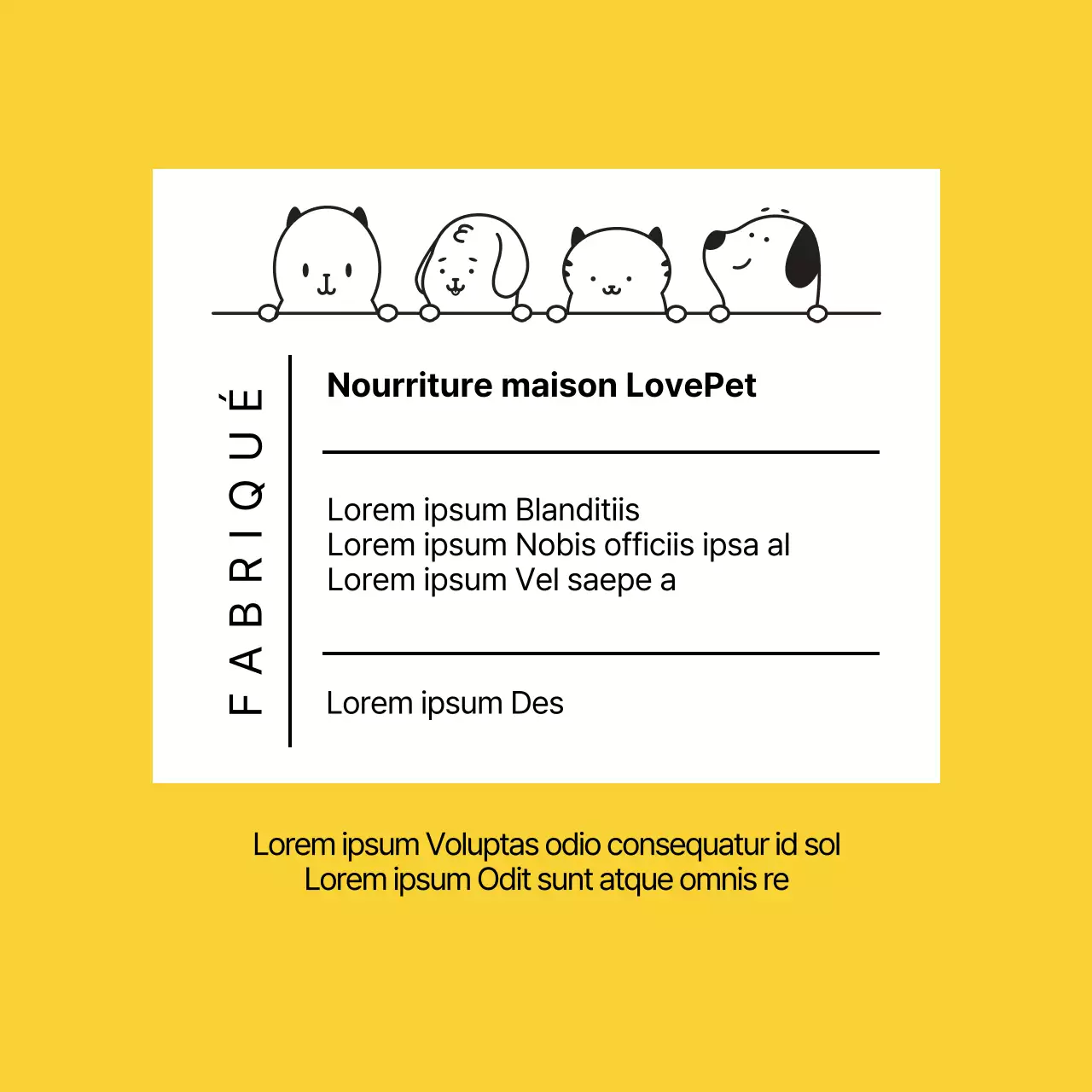 FABRIQUÉ

Nourriture maison LovePet

Lorem ipsum Blanditiis
Lorem ipsum Nobis officiis ipsa al
Lorem ipsum Vel saepe a

Lorem ipsum Des

Lorem ipsum Voluptas odio consequatur id sol
Lorem ipsum Odit sunt atque omnis re